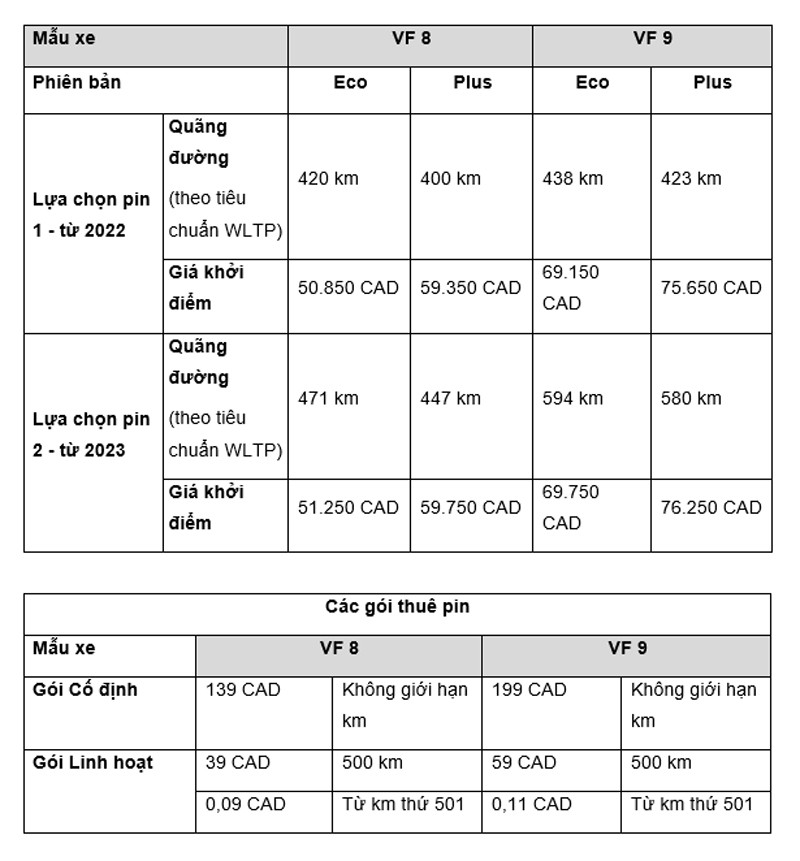 | Mẫu xe | | VF 8 | | VF 9 | |
|---|---|---|---|---|---|
| Phiên bản | | Eco | Plus | Eco | Plus |
| Lựa chọn pin 1 - từ 2022 | Quãng đường (theo tiêu chuẩn WLTP) | 420 km | 400 km | 438 km | 423 km |
| | Giá khởi điểm | 50.850 CAD | 59.350 CAD | 69.150 CAD | 75.650 CAD |
| Lựa chọn pin 2 - từ 2023 | Quãng đường (theo tiêu chuẩn WLTP) | 471 km | 447 km | 594 km | 580 km |
| | Giá khởi điểm | 51.250 CAD | 59.750 CAD | 69.750 CAD | 76.250 CAD |

| Các gói thuê pin | | | | |
|---|---|---|---|---|
| Mẫu xe | VF 8 | | VF 9 | |
| Gói Cố định | 139 CAD | Không giới hạn km | 199 CAD | Không giới hạn km |
| Gói Linh hoạt | 39 CAD | 500 km | 59 CAD | 500 km |
| | 0,09 CAD | Từ km thứ 501 | 0,11 CAD | Từ km thứ 501 |